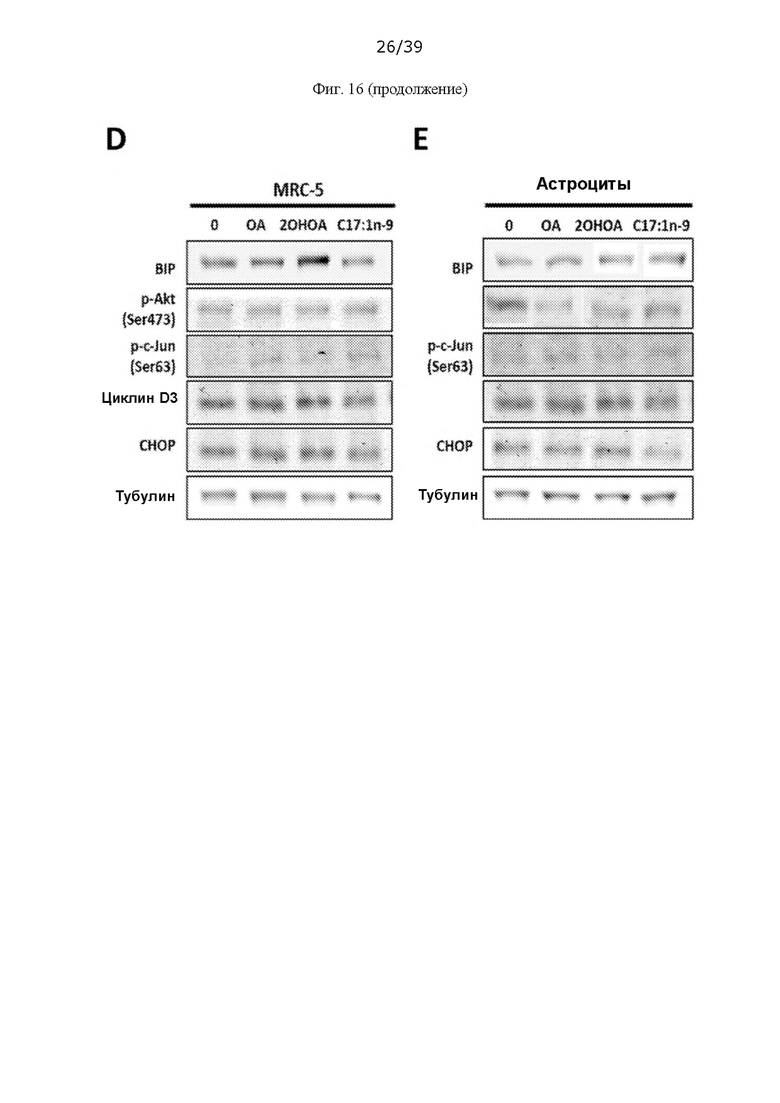 26/39

Фиг. 16 (продолжение)

D

MRC-5

0 OA 2OHOA C17:1n-9

BIP

p-Akt (Ser473)

p-c-Jun (Ser63)

Циклин D3

CHOP

Тубулин

E

Астроциты

0 OA 2OHOA C17:1n-9

BIP

p-c-Jun (Ser63)

CHOP

Тубулин